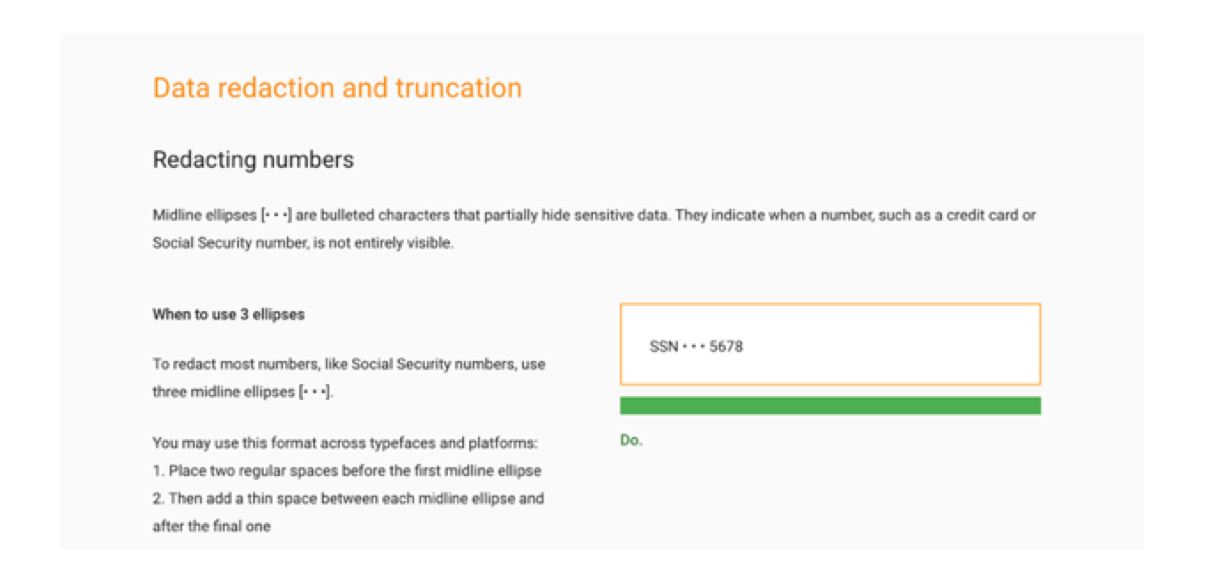 Data redaction and truncation

Redacting numbers

Midline ellipses [• • •] are bulleted characters that partially hide sensitive data. They indicate when a number, such as a credit card or Social Security number, is not entirely visible.

When to use 3 ellipses

To redact most numbers, like Social Security numbers, use three midline ellipses [• • •].

You may use this format across typefaces and platforms:
1. Place two regular spaces before the first midline ellipse
2. Then add a thin space between each midline ellipse and after the final one

SSN • • • 5678

Do.